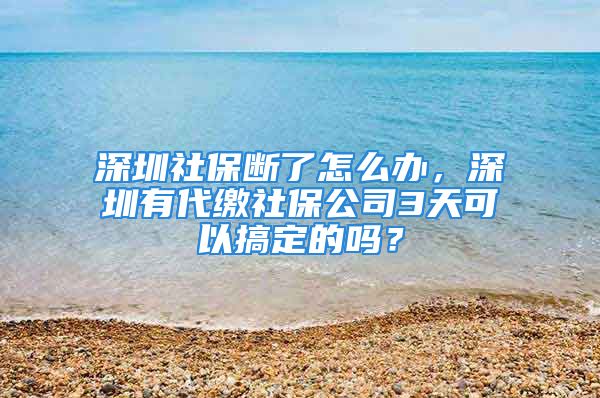 深圳社保断了怎么办，深圳有代缴社保公司3天可以搞定的吗？